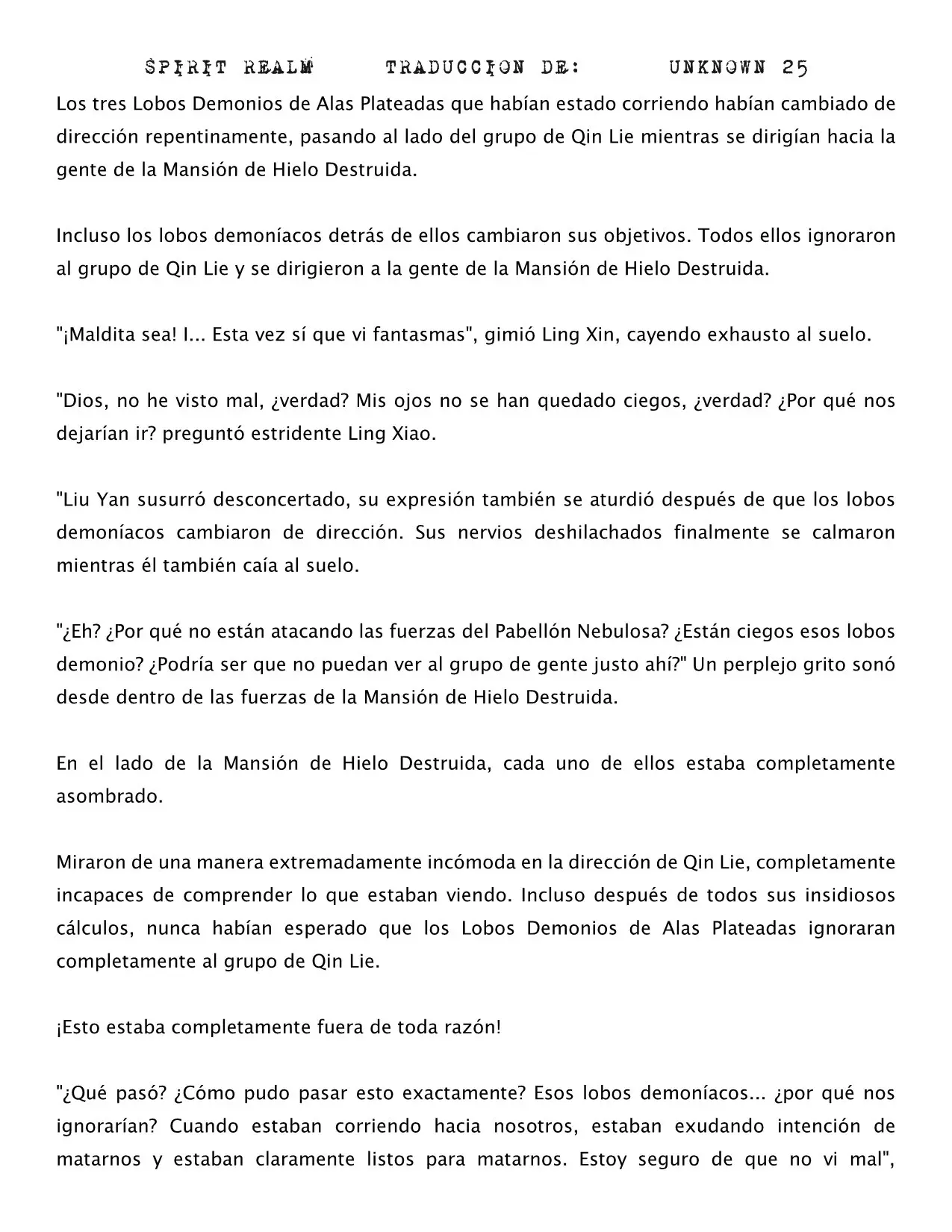 SPIRIT REALM TRADUCCION DE: UNKNOWN 25

Los tres Lobos Demonios de Alas Plateadas que habían estado corriendo habían cambiado de dirección repentinamente, pasando al lado del grupo de Qin Lie mientras se dirigían hacia la gente de la Mansión de Hielo Destruida.

Incluso los lobos demoníacos detrás de ellos cambiaron sus objetivos. Todos ellos ignoraron al grupo de Qin Lie y se dirigieron a la gente de la Mansión de Hielo Destruida.

"¡Maldita sea! I... Esta vez sí que vi fantasmas", gimió Ling Xin, cayendo exhausto al suelo.

"Dios, no he visto mal, ¿verdad? Mis ojos no se han quedado ciegos, ¿verdad? ¿Por qué nos dejarían ir? preguntó estridente Ling Xiao.

"Liu Yan susurró desconcertado, su expresión también se aturdió después de que los lobos demoníacos cambiaron de dirección. Sus nervios deshilachados finalmente se calmaron mientras él también caía al suelo.

"¿Eh? ¿Por qué no están atacando las fuerzas del Pabellón Nebulosa? ¿Están ciegos esos lobos demonio? ¿Podría ser que no puedan ver al grupo de gente justo ahí?" Un perplejo grito sonó desde dentro de las fuerzas de la Mansión de Hielo Destruida.

En el lado de la Mansión de Hielo Destruida, cada uno de ellos estaba completamente asombrado.

Miraron de una manera extremadamente incómoda en la dirección de Qin Lie, completamente incapaces de comprender lo que estaban viendo. Incluso después de todos sus insidiosos cálculos, nunca habían esperado que los Lobos Demonios de Alas Plateadas ignoraran completamente al grupo de Qin Lie.

¡Esto estaba completamente fuera de toda razón!

"¿Qué pasó? ¿Cómo pudo pasar esto exactamente? Esos lobos demoníacos... ¿por qué nos ignorarían? Cuando estaban corriendo hacia nosotros, estaban exudando intención de matarnos y estaban claramente listos para matarnos. Estoy seguro de que no vi mal",